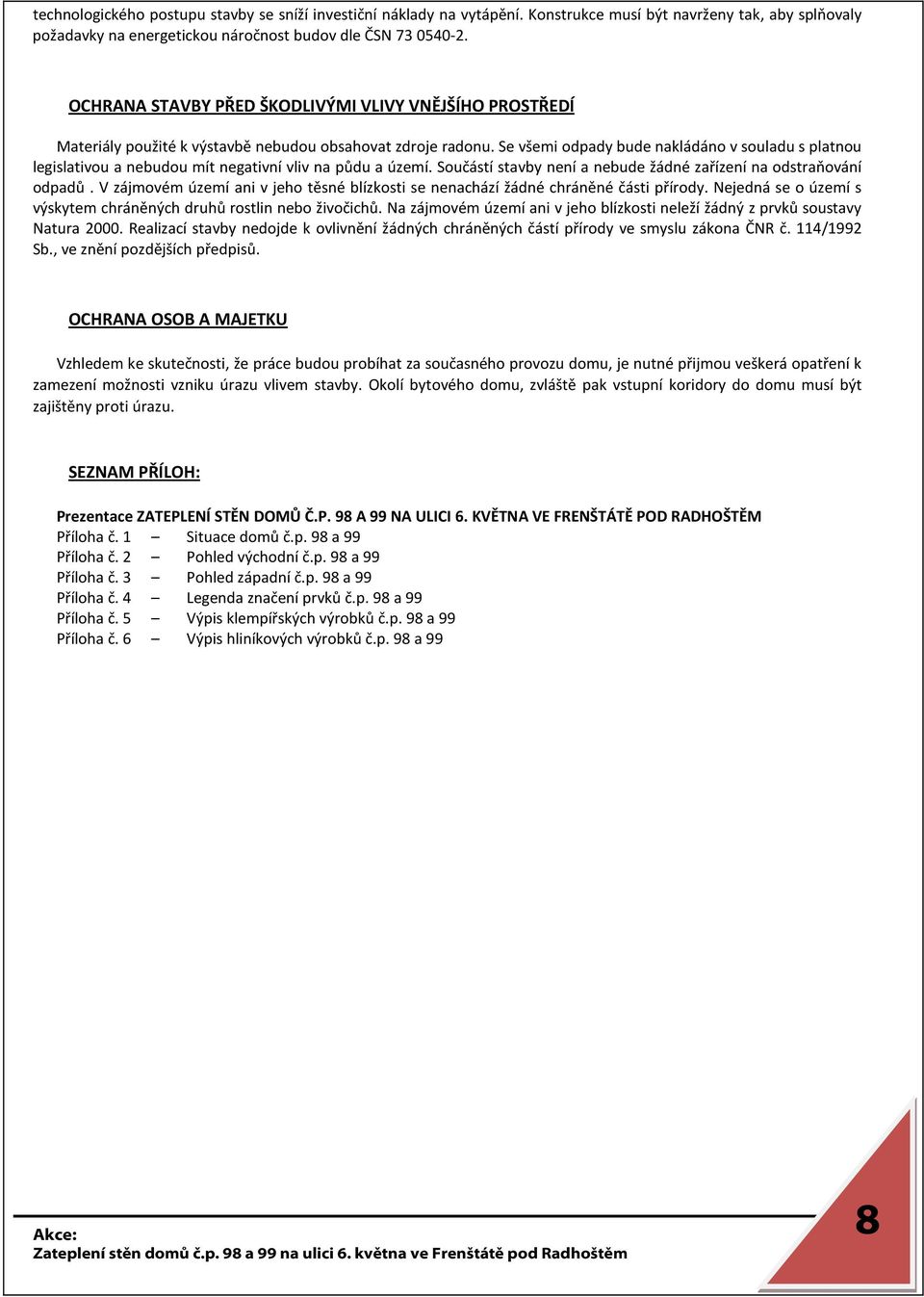 technologického postupu stavby se sníží investiční náklady na vytápění. Konstrukce musí být navrženy tak, aby splňovaly požadavky na energetickou náročnost budov dle ČSN 73 0540-2.

OCHRANA STAVBY PŘED ŠKODLIVÝMI VLIVY VNĚJŠÍHO PROSTŘEDÍ

Materiály použité k výstavbě nebudou obsahovat zdroje radonu. Se všemi odpady bude nakládáno v souladu s platnou legislativou a nebudou mít negativní vliv na půdu a území. Součástí stavby není a nebude žádné zařízení na odstraňování odpadů . V zájmovém území ani v jeho těsné blízkosti se nenachází žádné chráněné části přírody. Nejedná se o území s výskytem chráněných druhů rostlin nebo živočichů. Na zájmovém území ani v jeho blízkosti neleží žádný z prvků soustavy Natura 2000. Realizací stavby nedojde k ovlivnění žádných chráněných částí přírody ve smyslu zákona ČNR č. 114/1992 Sb., ve znění pozdějších předpisů.

OCHRANA OSOB A MAJETKU

Vzhledem ke skutečnosti, že práce budou probíhat za současného provozu domu, je nutné přijmou veškerá opatření k zamezení možnosti vzniku úrazu vlivem stavby. Okolí bytového domu, zvláště pak vstupní koridory do domu musí být zajištěny proti úrazu.

SEZNAM PŘÍLOH:

Prezentace ZATEPLENÍ STĚN DOMŮ Č.P. 98 A 99 NA ULICI 6. KVĚTNA VE FRENŠTÁTĚ POD RADHOŠTĚM
Příloha č. 1 – Situace domů č.p. 98 a 99
Příloha č. 2 – Pohled východní č.p. 98 a 99
Příloha č. 3 – Pohled západní č.p. 98 a 99
Příloha č. 4 – Legenda značení prvků č.p. 98 a 99
Příloha č. 5 – Výpis klempířských výrobků č.p. 98 a 99
Příloha č. 6 – Výpis hliníkových výrobků č.p. 98 a 99

Akce:
Zateplení stěn domů č.p. 98 a 99 na ulici 6. května ve Frenštátě pod Radhoštěm

8